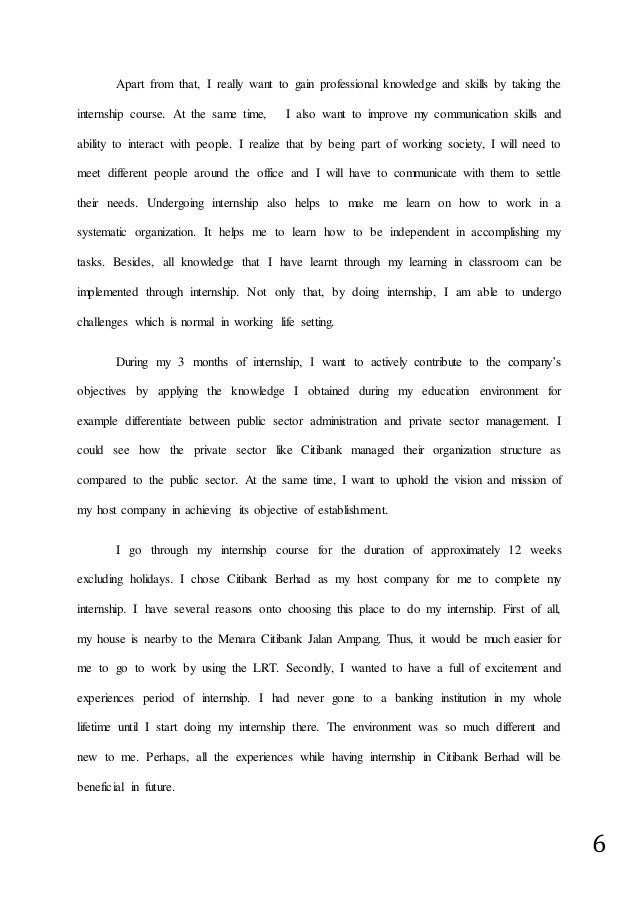 Apart from that, I really want to gain professional knowledge and skills by taking the internship course. At the same time, I also want to improve my communication skills and ability to interact with people. I realize that by being part of working society, I will need to meet different people around the office and I will have to communicate with them to settle their needs. Undergoing internship also helps to make me learn on how to work in a systematic organization. It helps me to learn how to be independent in accomplishing my tasks. Besides, all knowledge that I have learnt through my learning in classroom can be implemented through internship. Not only that, by doing internship, I am able to undergo challenges which is normal in working life setting.

During my 3 months of internship, I want to actively contribute to the company's objectives by applying the knowledge I obtained during my education environment for example differentiate between public sector administration and private sector management. I could see how the private sector like Citibank managed their organization structure as compared to the public sector. At the same time, I want to uphold the vision and mission of my host company in achieving its objective of establishment.

I go through my internship course for the duration of approximately 12 weeks excluding holidays. I chose Citibank Berhad as my host company for me to complete my internship. I have several reasons onto choosing this place to do my internship. First of all, my house is nearby to the Menara Citibank Jalan Ampang. Thus, it would be much easier for me to go to work by using the LRT. Secondly, I wanted to have a full of excitement and experiences period of internship. I had never gone to a banking institution in my whole lifetime until I start doing my internship there. The environment was so much different and new to me. Perhaps, all the experiences while having internship in Citibank Berhad will be beneficial in future.

6